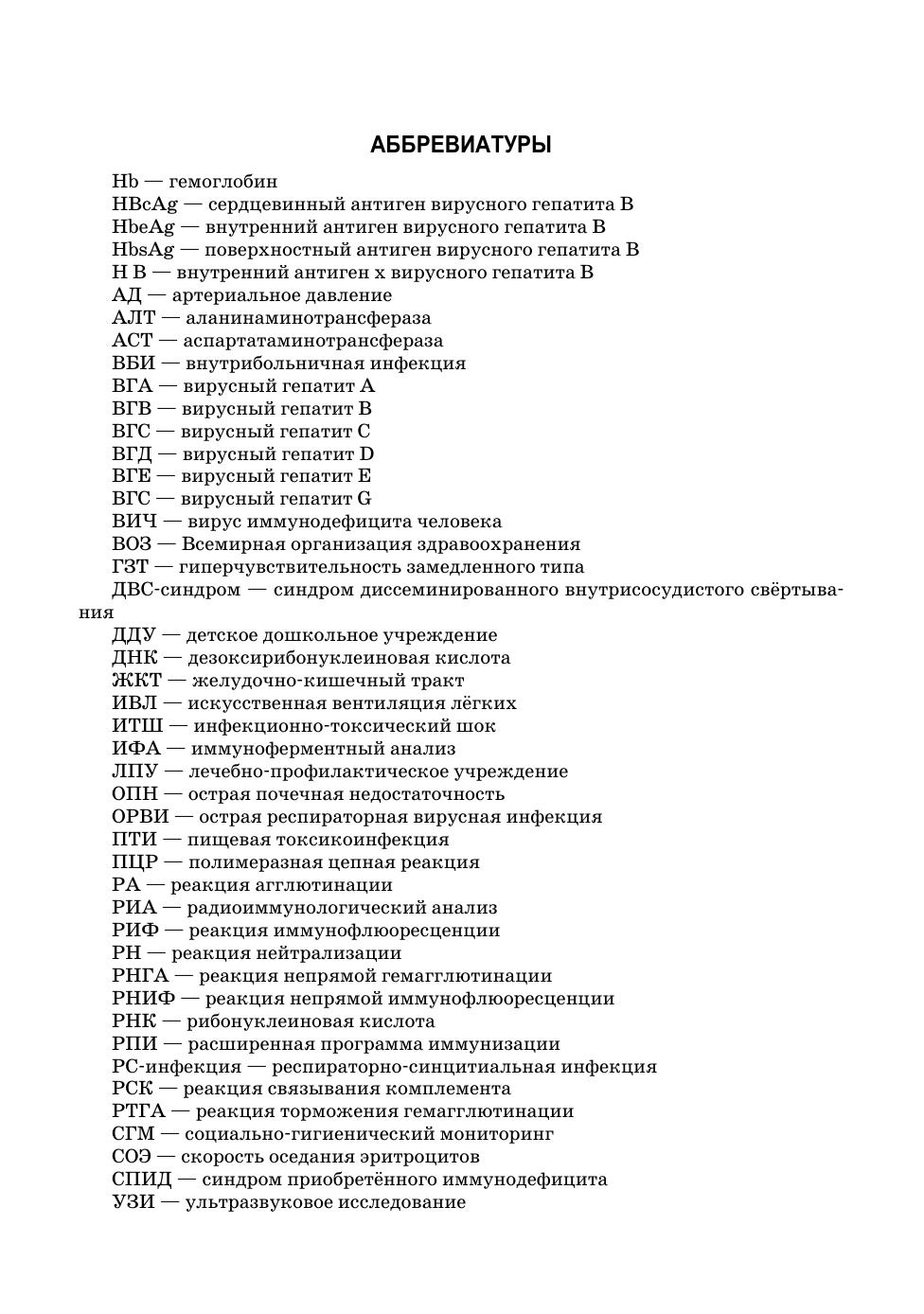 АББРЕВИАТУРЫ

Hb — гемоглобин
HBcAg — сердцевинный антиген вирусного гепатита B
HbeAg — внутренний антиген вирусного гепатита B
HbsAg — поверхностный антиген вирусного гепатита B
H B — внутренний антиген x вирусного гепатита B
АД — артериальное давление
АЛТ — аланинаминотрансфераза
АСТ — аспартатаминотрансфераза
ВБИ — внутрибольничная инфекция
ВГА — вирусный гепатит A
ВГВ — вирусный гепатит B
ВГС — вирусный гепатит C
ВГД — вирусный гепатит D
ВГЕ — вирусный гепатит E
ВГС — вирусный гепатит G
ВИЧ — вирус иммунодефицита человека
ВОЗ — Всемирная организация здравоохранения
ГЗТ — гиперчувствительность замедленного типа
ДВС-синдром — синдром диссеминированного внутрисосудистого свёртывания
ДДУ — детское дошкольное учреждение
ДНК — дезоксирибонуклеиновая кислота
ЖКТ — желудочно-кишечный тракт
ИВЛ — искусственная вентиляция лёгких
ИТШ — инфекционно-токсический шок
ИФА — иммуноферментный анализ
ЛПУ — лечебно-профилактическое учреждение
ОПН — острая почечная недостаточность
ОРВИ — острая респираторная вирусная инфекция
ПТИ — пищевая токсикоинфекция
ПЦР — полимеразная цепная реакция
РА — реакция агглютинации
РИА — радиоиммунологический анализ
РИФ — реакция иммунофлюоресценции
РН — реакция нейтрализации
РНГА — реакция непрямой гемагглютинации
РНИФ — реакция непрямой иммунофлюоресценции
РНК — рибонуклеиновая кислота
РПИ — расширенная программа иммунизации
РС-инфекция — респираторно-синцитиальная инфекция
РСК — реакция связывания комплемента
РТГА — реакция торможения гемагглютинации
СГМ — социально-гигиенический мониторинг
СОЭ — скорость оседания эритроцитов
СПИД — синдром приобретённого иммунодефицита
УЗИ — ультразвуковое исследование